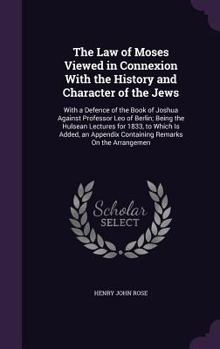 The Law of Moses Viewed in Connexion With the History and Character of the Jews

With a Defence of the Book of Joshua Against Professor Leo of Berlin; Being the Hulsean Lectures for 1833, to Which Is Added, an Appendix Containing Remarks On the Arrangemen

Scholar SELECT

HENRY JOHN ROSE